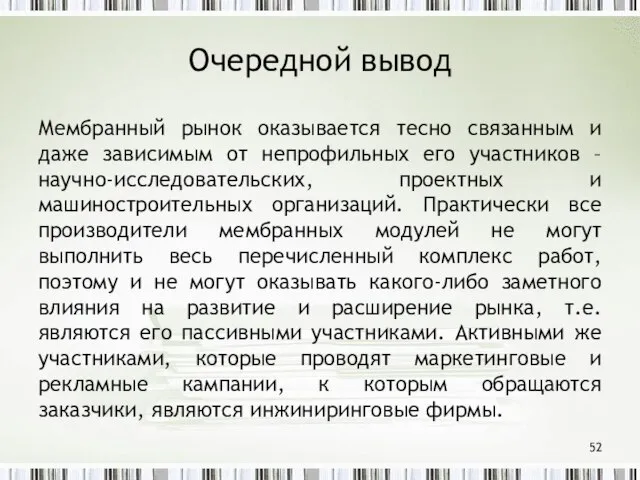 Очередной вывод

Мембранный рынок оказывается тесно связанным и даже зависимым от непрофильных его участников – научно-исследовательских, проектных и машиностроительных организаций. Практически все производители мембранных модулей не могут выполнить весь перечисленный комплекс работ, поэтому и не могут оказывать какого-либо заметного влияния на развитие и расширение рынка, т.е. являются его пассивными участниками. Активными же участниками, которые проводят маркетинговые и рекламные кампании, к которым обращаются заказчики, являются инжиниринговые фирмы.

52